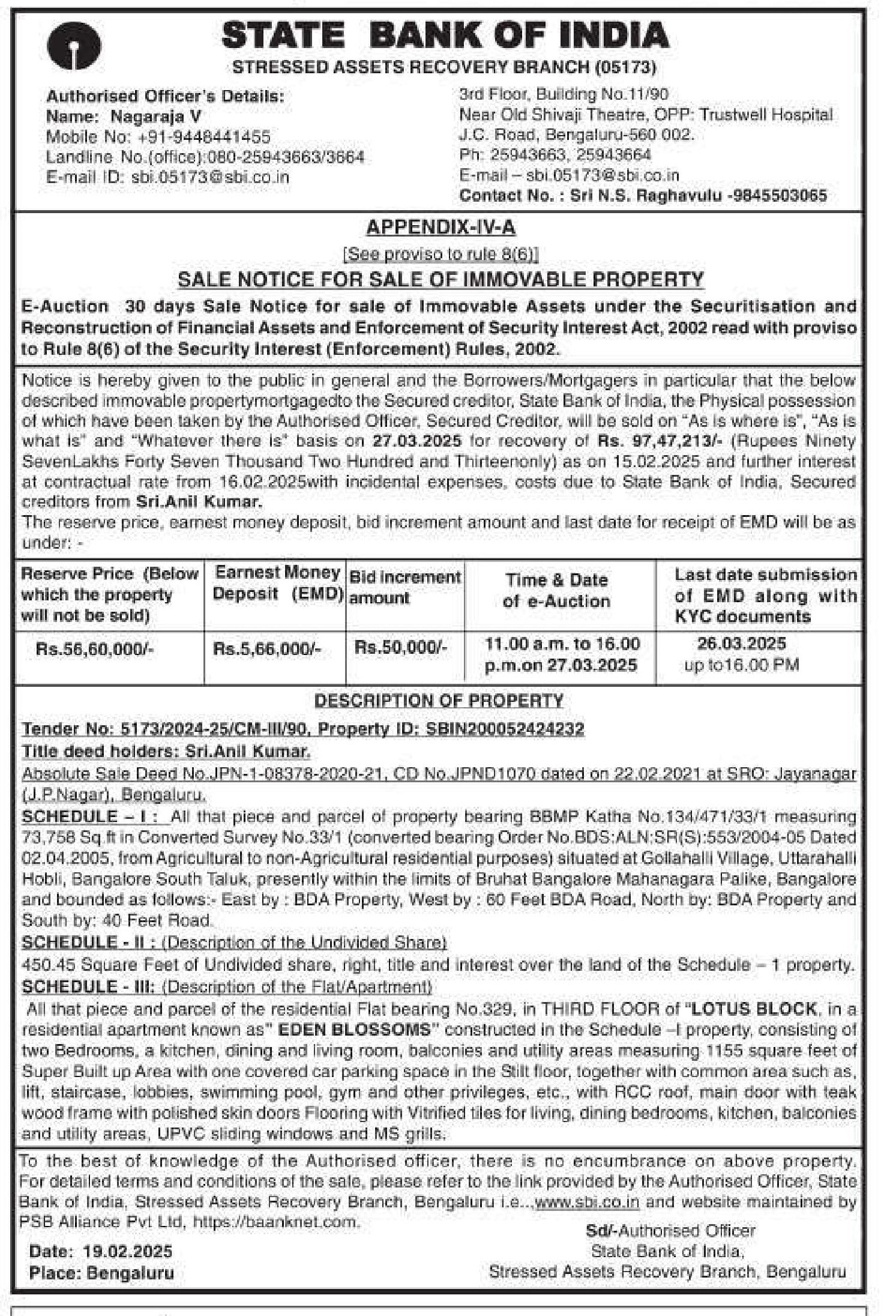 STATE BANK OF INDIA
STRESSED ASSETS RECOVERY BRANCH (05173)

Authorised Officer's Details:
Name: Nagaraja V
Mobile No: +91-9448441455
Landline No.(office):080-25943663/3664
E-mail ID: sbi.05173@sbi.co.in

3rd Floor, Building No.11/90
Near Old Shivaji Theatre, OPP: Trustwell Hospital
J.C. Road, Bengaluru-560 002.
Ph: 25943663, 25943664
E-mail – sbi.05173@sbi.co.in
Contact No. : Sri N.S. Raghavulu -9845503065

APPENDIX-IV-A
[See proviso to rule 8(6)]
SALE NOTICE FOR SALE OF IMMOVABLE PROPERTY

E-Auction 30 days Sale Notice for sale of Immovable Assets under the Securitisation and Reconstruction of Financial Assets and Enforcement of Security Interest Act, 2002 read with proviso to Rule 8(6) of the Security Interest (Enforcement) Rules, 2002.

Notice is hereby given to the public in general and the Borrowers/Mortgagers in particular that the below described immovable propertymortgagedto the Secured creditor, State Bank of India, the Physical possession of which have been taken by the Authorised Officer, Secured Creditor, will be sold on "As is where is", "As is what is" and "Whatever there is" basis on 27.03.2025 for recovery of Rs. 97,47,213/- (Rupees Ninety SevenLakhs Forty Seven Thousand Two Hundred and Thirteenonly) as on 15.02.2025 and further interest at contractual rate from 16.02.2025with incidental expenses, costs due to State Bank of India, Secured creditors from Sri.Anil Kumar.
The reserve price, earnest money deposit, bid increment amount and last date for receipt of EMD will be as under: -

| Reserve Price (Below which the property will not be sold) | Earnest Money Deposit (EMD) | Bid increment amount | Time & Date of e-Auction | Last date submission of EMD along with KYC documents |
|---|---|---|---|---|
| Rs.56,60,000/- | Rs.5,66,000/- | Rs.50,000/- | 11.00 a.m. to 16.00 p.m.on 27.03.2025 | 26.03.2025 up to16.00 PM |

DESCRIPTION OF PROPERTY
Tender No: 5173/2024-25/CM-III/90, Property ID: SBIN200052424232
Title deed holders: Sri.Anil Kumar.
Absolute Sale Deed No.JPN-1-08378-2020-21, CD No.JPND1070 dated on 22.02.2021 at SRO: Jayanagar (J.P.Nagar), Bengaluru.
SCHEDULE – I : All that piece and parcel of property bearing BBMP Katha No.134/471/33/1 measuring 73,758 Sq.ft in Converted Survey No.33/1 (converted bearing Order No.BDS:ALN:SR(S):553/2004-05 Dated 02.04.2005, from Agricultural to non-Agricultural residential purposes) situated at Gollahalli Village, Uttarahalli Hobli, Bangalore South Taluk, presently within the limits of Bruhat Bangalore Mahanagara Palike, Bangalore and bounded as follows:- East by : BDA Property, West by : 60 Feet BDA Road, North by: BDA Property and South by: 40 Feet Road.
SCHEDULE - II : (Description of the Undivided Share)
450.45 Square Feet of Undivided share, right, title and interest over the land of the Schedule – 1 property.
SCHEDULE - III: (Description of the Flat/Apartment)
All that piece and parcel of the residential Flat bearing No.329, in THIRD FLOOR of "LOTUS BLOCK, in a residential apartment known as" EDEN BLOSSOMS" constructed in the Schedule –I property, consisting of two Bedrooms, a kitchen, dining and living room, balconies and utility areas measuring 1155 square feet of Super Built up Area with one covered car parking space in the Stilt floor, together with common area such as, lift, staircase, lobbies, swimming pool, gym and other privileges, etc., with RCC roof, main door with teak wood frame with polished skin doors Flooring with Vitrified tiles for living, dining bedrooms, kitchen, balconies and utility areas, UPVC sliding windows and MS grills.

To the best of knowledge of the Authorised officer, there is no encumbrance on above property. For detailed terms and conditions of the sale, please refer to the link provided by the Authorised Officer, State Bank of India, Stressed Assets Recovery Branch, Bengaluru i.e.,.www.sbi.co.in and website maintained by PSB Alliance Pvt Ltd, https://baanknet.com.

Date: 19.02.2025
Place: Bengaluru

Sd/-Authorised Officer
State Bank of India,
Stressed Assets Recovery Branch, Bengaluru